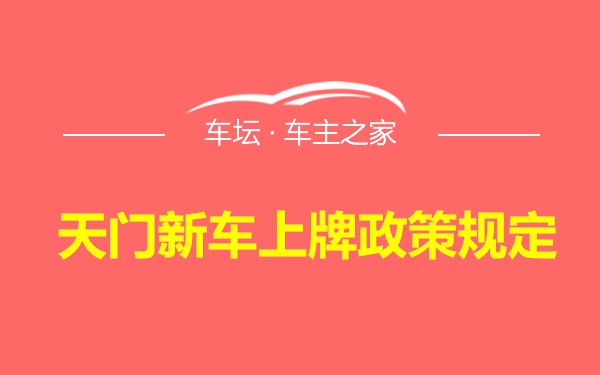 车坛 · 车主之家

天门新车上牌政策规定